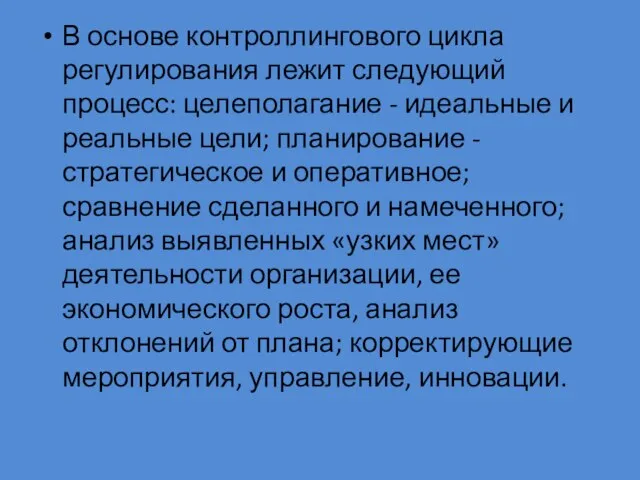 • В основе контроллингового цикла регулирования лежит следующий процесс: целеполагание - идеальные и реальные цели; планирование - стратегическое и оперативное; сравнение сделанного и намеченного; анализ выявленных «узких мест» деятельности организации, ее экономического роста, анализ отклонений от плана; корректирующие мероприятия, управление, инновации.